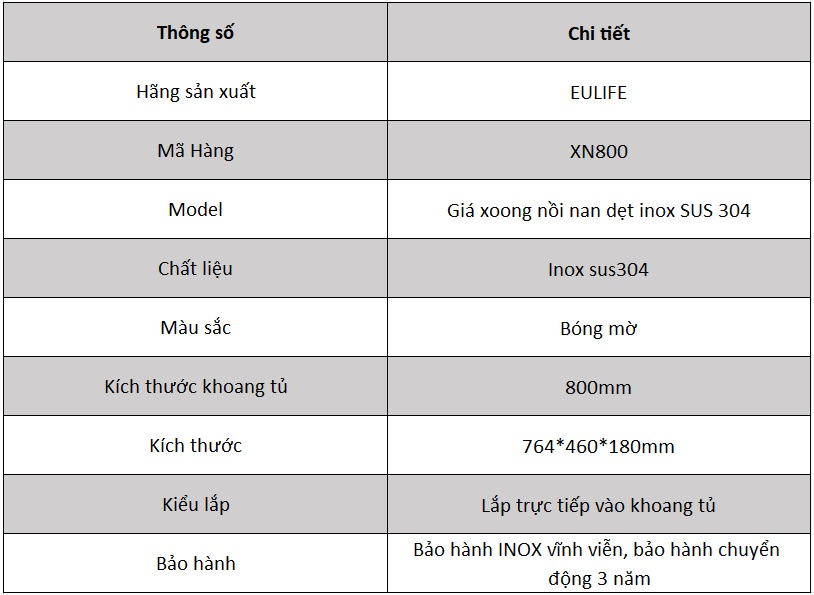 | Thông số | Chi tiết |
|---|---|
| Hãng sản xuất | EULIFE |
| Mã Hàng | XN800 |
| Model | Giá xoong nồi nan dẹt inox SUS 304 |
| Chất liệu | Inox sus304 |
| Màu sắc | Bóng mờ |
| Kích thước khoang tủ | 800mm |
| Kích thước | 764*460*180mm |
| Kiểu lắp | Lắp trực tiếp vào khoang tủ |
| Bảo hành | Bảo hành INOX vĩnh viễn, bảo hành chuyển động 3 năm |